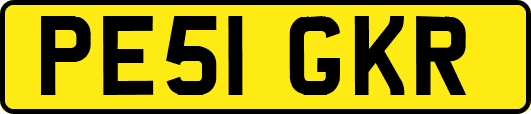 PE51 GKR